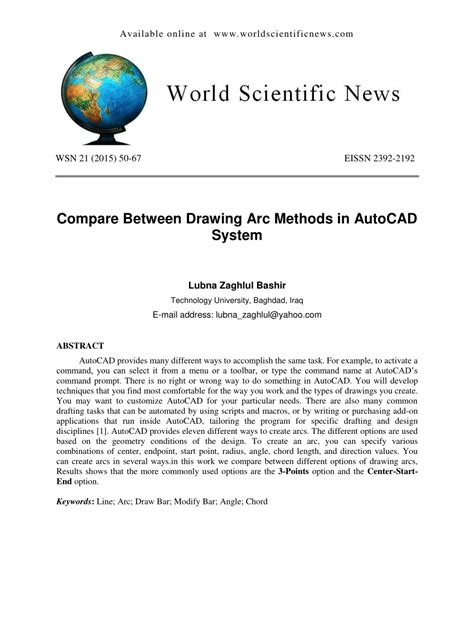 Available online at www.worldscientificnews.com

World Scientific News

WSN 21 (2015) 50-67

EISSN 2392-2192

Compare Between Drawing Arc Methods in AutoCAD System

Lubna Zaghlul Bashir

Technology University, Baghdad, Iraq

E-mail address: lubna_zaghlul@yahoo.com

ABSTRACT

AutoCAD provides many different ways to accomplish the same task. For example, to activate a command, you can select it from a menu or a toolbar, or type the command name at AutoCAD's command prompt. There is no right or wrong way to do something in AutoCAD. You will develop techniques that you find most comfortable for the way you work and the types of drawings you create. You may want to customize AutoCAD for your particular needs. There are also many common drafting tasks that can be automated by using scripts and macros, or by writing or purchasing add-on applications that run inside AutoCAD, tailoring the program for specific drafting and design disciplines [1]. AutoCAD provides eleven different ways to create arcs. The different options are used based on the geometry conditions of the design. To create an arc, you can specify various combinations of center, endpoint, start point, radius, angle, chord length, and direction values. You can create arcs in several ways.in this work we compare between different options of drawing arcs, Results shows that the more commonly used options are the 3-Points option and the Center-Start-End option.

Keywords: Line; Arc; Draw Bar; Modify Bar; Angle; Chord